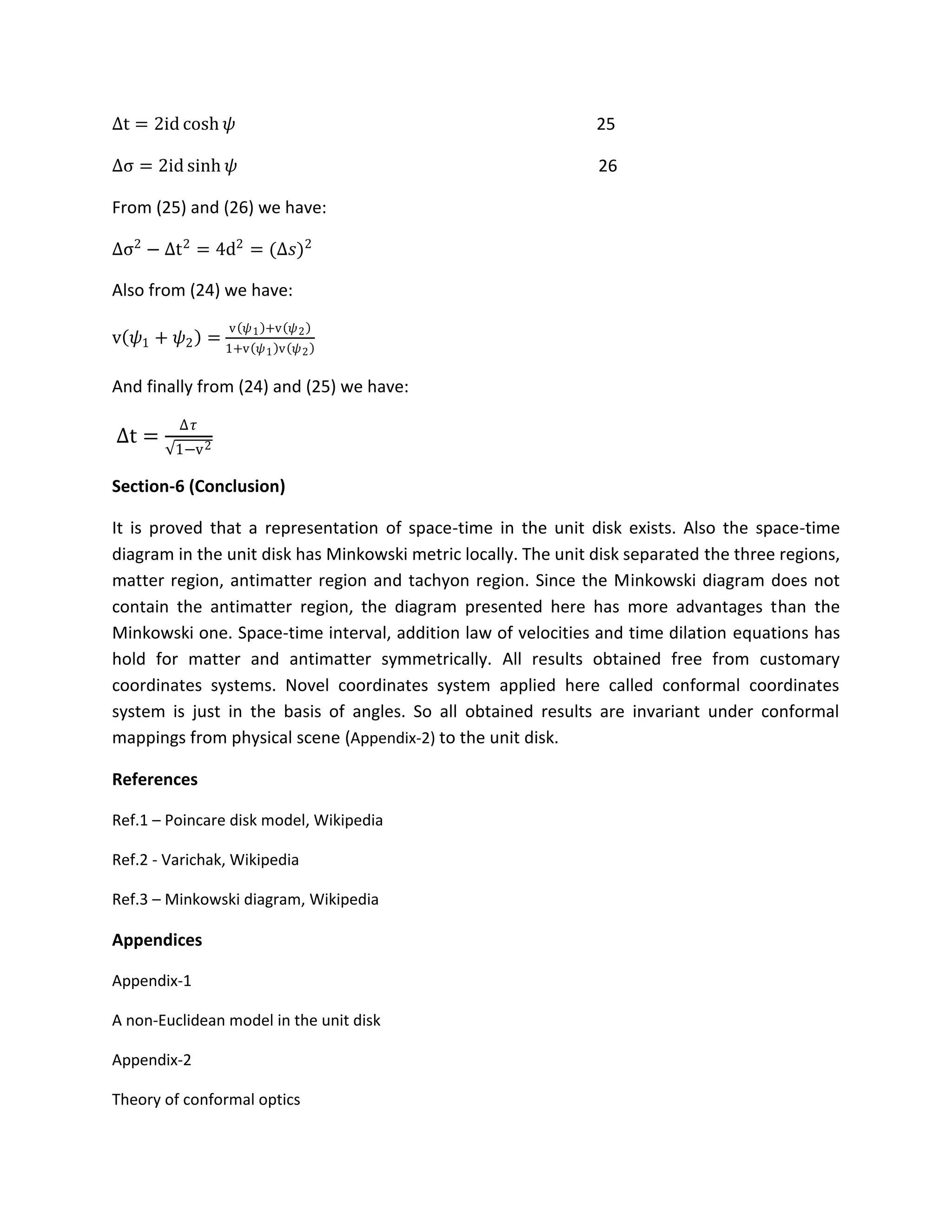 $\Delta t = 2id \cosh \psi$ 25

$\Delta\sigma = 2id \sinh \psi$ 26

From (25) and (26) we have:

$\Delta\sigma^2 - \Delta t^2 = 4d^2 = (\Delta s)^2$

Also from (24) we have:

$v(\psi_1 + \psi_2) = \frac{v(\psi_1)+v(\psi_2)}{1+v(\psi_1)v(\psi_2)}$

And finally from (24) and (25) we have:

$\Delta t = \frac{\Delta\tau}{\sqrt{1-v^2}}$

**Section-6 (Conclusion)**

It is proved that a representation of space-time in the unit disk exists. Also the space-time diagram in the unit disk has Minkowski metric locally. The unit disk separated the three regions, matter region, antimatter region and tachyon region. Since the Minkowski diagram does not contain the antimatter region, the diagram presented here has more advantages than the Minkowski one. Space-time interval, addition law of velocities and time dilation equations has hold for matter and antimatter symmetrically. All results obtained free from customary coordinates systems. Novel coordinates system applied here called conformal coordinates system is just in the basis of angles. So all obtained results are invariant under conformal mappings from physical scene (Appendix-2) to the unit disk.

**References**

Ref.1 – Poincare disk model, Wikipedia

Ref.2 - Varichak, Wikipedia

Ref.3 – Minkowski diagram, Wikipedia

**Appendices**

Appendix-1

A non-Euclidean model in the unit disk

Appendix-2

Theory of conformal optics